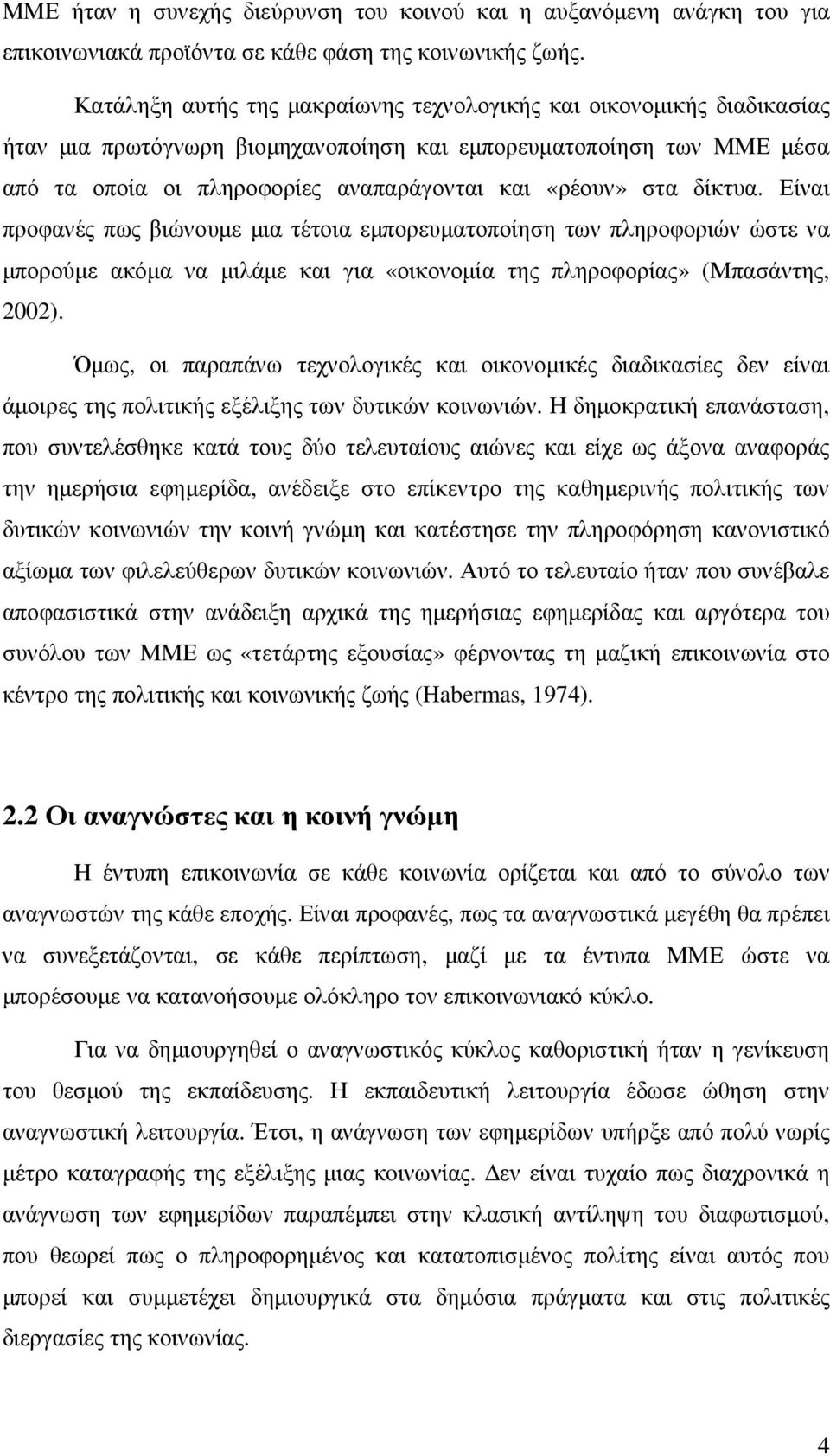 ΜΜΕ ήταν η συνεχής διεύρυνση του κοινού και η αυξανόμενη ανάγκη του για επικοινωνιακά προϊόντα σε κάθε φάση της κοινωνικής ζωής.

Κατάληξη αυτής της μακραίωνης τεχνολογικής και οικονομικής διαδικασίας ήταν μια πρωτόγνωρη βιομηχανοποίηση και εμπορευματοποίηση των ΜΜΕ μέσα από τα οποία οι πληροφορίες αναπαράγονται και «ρέουν» στα δίκτυα. Είναι προφανές πως βιώνουμε μια τέτοια εμπορευματοποίηση των πληροφοριών ώστε να μπορούμε ακόμα να μιλάμε και για «οικονομία της πληροφορίας» (Μπασάντης, 2002).

Όμως, οι παραπάνω τεχνολογικές και οικονομικές διαδικασίες δεν είναι άμοιρες της πολιτικής εξέλιξης των δυτικών κοινωνιών. Η δημοκρατική επανάσταση, που συντελέσθηκε κατά τους δύο τελευταίους αιώνες και είχε ως άξονα αναφοράς την ημερήσια εφημερίδα, ανέδειξε στο επίκεντρο της καθημερινής πολιτικής των δυτικών κοινωνιών την κοινή γνώμη και κατέστησε την πληροφόρηση κανονιστικό αξίωμα των φιλελεύθερων δυτικών κοινωνιών. Αυτό το τελευταίο ήταν που συνέβαλε αποφασιστικά στην ανάδειξη αρχικά της ημερήσιας εφημερίδας και αργότερα του συνόλου των ΜΜΕ ως «τετάρτης εξουσίας» φέρνοντας τη μαζική επικοινωνία στο κέντρο της πολιτικής και κοινωνικής ζωής (Habermas, 1974).

2.2 Οι αναγνώστες και η κοινή γνώμη

Η έντυπη επικοινωνία σε κάθε κοινωνία ορίζεται και από το σύνολο των αναγνωστών της κάθε εποχής. Είναι προφανές, πως τα αναγνωστικά μεγέθη θα πρέπει να συνεξετάζονται, σε κάθε περίπτωση, μαζί με τα έντυπα ΜΜΕ ώστε να μπορέσουμε να κατανοήσουμε ολόκληρο τον επικοινωνιακό κύκλο.

Για να δημιουργηθεί ο αναγνωστικός κύκλος καθοριστική ήταν η γενίκευση του θεσμού της εκπαίδευσης. Η εκπαιδευτική λειτουργία έδωσε ώθηση στην αναγνωστική λειτουργία. Έτσι, η ανάγνωση των εφημερίδων υπήρξε από πολύ νωρίς μέτρο καταγραφής της εξέλιξης μιας κοινωνίας. Δεν είναι τυχαίο πως διαχρονικά η ανάγνωση των εφημερίδων παραπέμπει στην κλασική αντίληψη του διαφωτισμού, που θεωρεί πως ο πληροφορημένος και κατατοπισμένος πολίτης είναι αυτός που μπορεί και συμμετέχει δημιουργικά στα δημόσια πράγματα και στις πολιτικές διεργασίες της κοινωνίας.

4